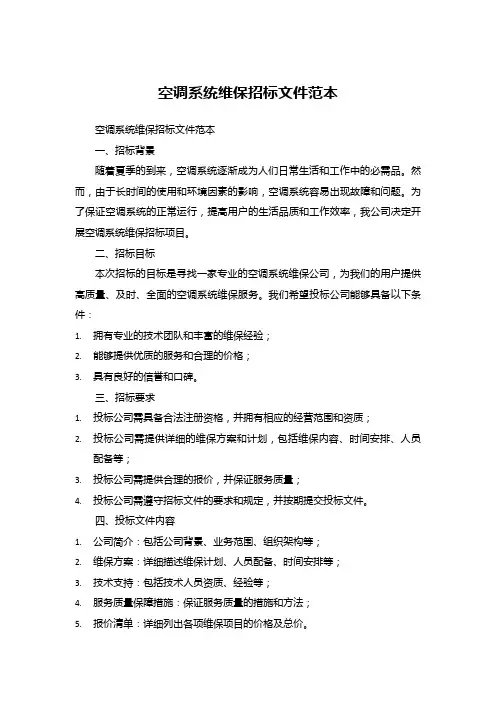 空调系统维保招标文件范本

空调系统维保招标文件范本

一、招标背景

随着夏季的到来，空调系统逐渐成为人们日常生活和工作中的必需品。然而，由于长时间的使用和环境因素的影响，空调系统容易出现故障和问题。为了保证空调系统的正常运行，提高用户的生活品质和工作效率，我公司决定开展空调系统维保招标项目。

二、招标目标

本次招标的目标是寻找一家专业的空调系统维保公司，为我们的用户提供高质量、及时、全面的空调系统维保服务。我们希望投标公司能够具备以下条件：

1. 拥有专业的技术团队和丰富的维保经验；
2. 能够提供优质的服务和合理的价格；
3. 具有良好的信誉和口碑。

三、招标要求

1. 投标公司需具备合法注册资格，并拥有相应的经营范围和资质；
2. 投标公司需提供详细的维保方案和计划，包括维保内容、时间安排、人员配备等；
3. 投标公司需提供合理的报价，并保证服务质量；
4. 投标公司需遵守招标文件的要求和规定，并按期提交投标文件。

四、投标文件内容

1. 公司简介：包括公司背景、业务范围、组织架构等；
2. 维保方案：详细描述维保计划、人员配备、时间安排等；
3. 技术支持：包括技术人员资质、经验等；
4. 服务质量保障措施：保证服务质量的措施和方法；
5. 报价清单：详细列出各项维保项目的价格及总价。